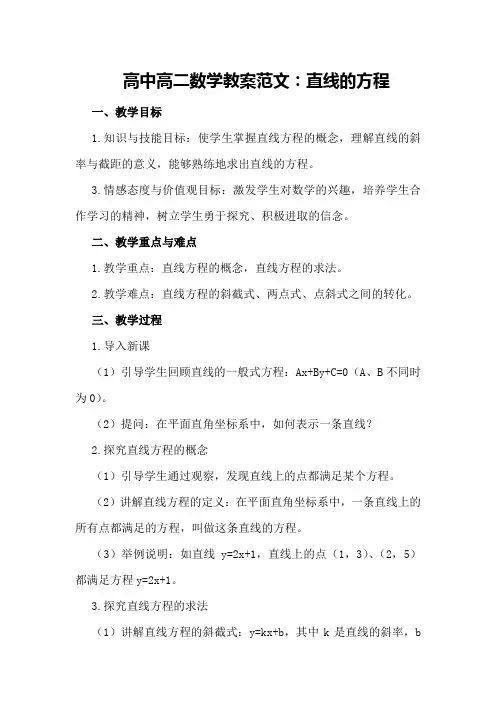 高中高二数学教案范文：直线的方程

一、教学目标

1.知识与技能目标：使学生掌握直线方程的概念，理解直线的斜率与截距的意义，能够熟练地求出直线的方程。

3.情感态度与价值观目标：激发学生对数学的兴趣，培养学生合作学习的精神，树立学生勇于探究、积极进取的信念。

二、教学重点与难点

1.教学重点：直线方程的概念，直线方程的求法。

2.教学难点：直线方程的斜截式、两点式、点斜式之间的转化。

三、教学过程

1.导入新课

（1）引导学生回顾直线的一般式方程：$Ax+By+C=0$（A、B 不同时为 0）。

（2）提问：在平面直角坐标系中，如何表示一条直线？

2.探究直线方程的概念

（1）引导学生通过观察，发现直线上的点都满足某个方程。

（2）讲解直线方程的定义：在平面直角坐标系中，一条直线上的所有点都满足的方程，叫做这条直线的方程。

（3）举例说明：如直线 $y=2x+1$，直线上的点（1，3）、（2，5）都满足方程 $y=2x+1$。

3.探究直线方程的求法

（1）讲解直线方程的斜截式：$y=kx+b$，其中 k 是直线的斜率，b